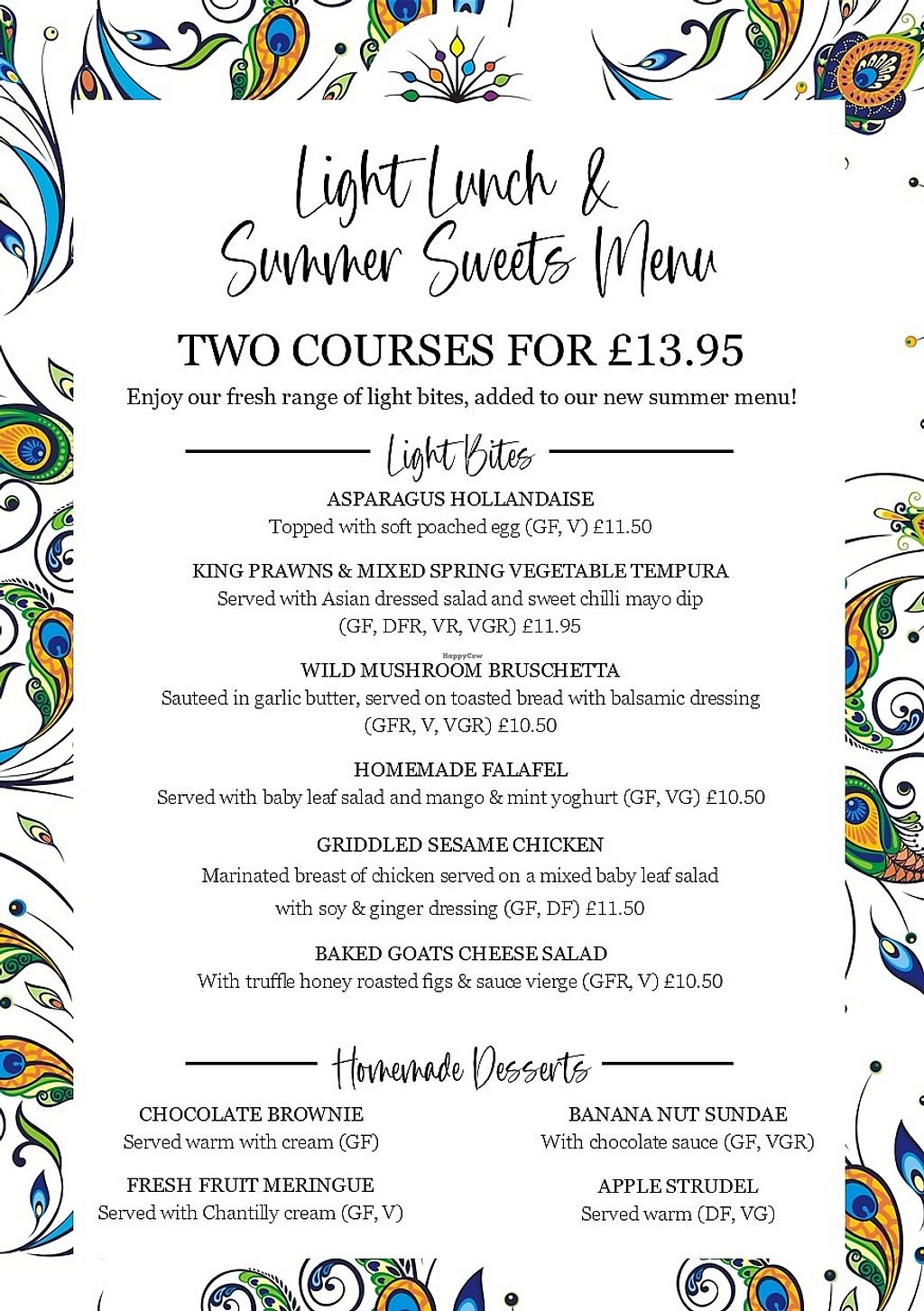 Light Lunch & Summer Sweets Menu

TWO COURSES FOR £13.95

Enjoy our fresh range of light bites, added to our new summer menu!

Light Bites

ASPARAGUS HOLLANDAISE
Topped with soft poached egg (GF, V) £11.50

KING PRAWNS & MIXED SPRING VEGETABLE TEMPURA
Served with Asian dressed salad and sweet chilli mayo dip (GF, DFR, VR, VGR) £11.95

HappyCow

WILD MUSHROOM BRUSCHETTA
Sauteed in garlic butter, served on toasted bread with balsamic dressing (GFR, V, VGR) £10.50

HOMEMADE FALAFEL
Served with baby leaf salad and mango & mint yoghurt (GF, VG) £10.50

GRIDDLED SESAME CHICKEN
Marinated breast of chicken served on a mixed baby leaf salad with soy & ginger dressing (GF, DF) £11.50

BAKED GOATS CHEESE SALAD
With truffle honey roasted figs & sauce vierge (GFR, V) £10.50

Homemade Desserts

CHOCOLATE BROWNIE
Served warm with cream (GF)

FRESH FRUIT MERINGUE
Served with Chantilly cream (GF, V)

BANANA NUT SUNDAE
With chocolate sauce (GF, VGR)

APPLE STRUDEL
Served warm (DF, VG)